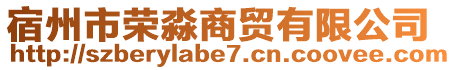 宿州市荣淼商贸有限公司
http://szberylabe7.cn.coovee.com